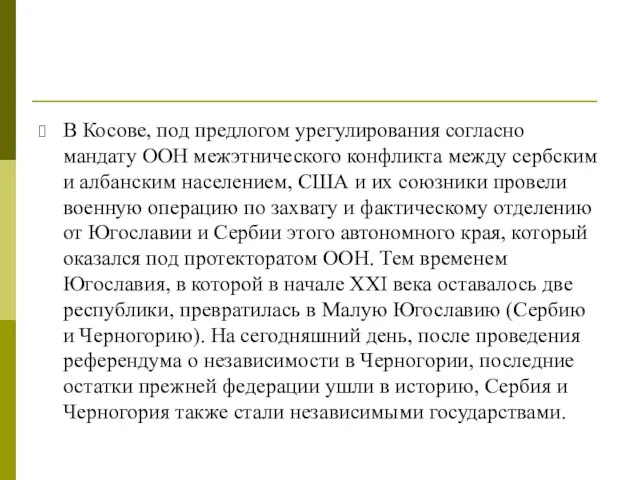 В Косове, под предлогом урегулирования согласно мандату ООН межэтнического конфликта между сербским и албанским населением, США и их союзники провели военную операцию по захвату и фактическому отделению от Югославии и Сербии этого автономного края, который оказался под протекторатом ООН. Тем временем Югославия, в которой в начале XXI века оставалось две республики, превратилась в Малую Югославию (Сербию и Черногорию). На сегодняшний день, после проведения референдума о независимости в Черногории, последние остатки прежней федерации ушли в историю, Сербия и Черногория также стали независимыми государствами.